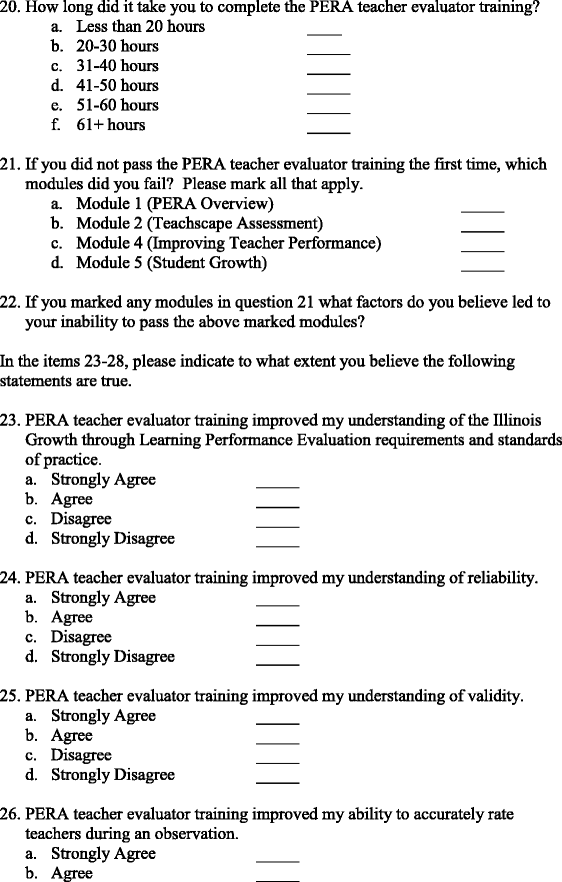 20. How long did it take you to complete the PERA teacher evaluator training?
a. Less than 20 hours ____
b. 20-30 hours _____
c. 31-40 hours _____
d. 41-50 hours _____
e. 51-60 hours _____
f. 61+ hours _____

21. If you did not pass the PERA teacher evaluator training the first time, which modules did you fail? Please mark all that apply.
a. Module 1 (PERA Overview) _____
b. Module 2 (Teachscape Assessment) _____
c. Module 4 (Improving Teacher Performance) _____
d. Module 5 (Student Growth) _____

22. If you marked any modules in question 21 what factors do you believe led to your inability to pass the above marked modules?

In the items 23-28, please indicate to what extent you believe the following statements are true.

23. PERA teacher evaluator training improved my understanding of the Illinois Growth through Learning Performance Evaluation requirements and standards of practice.
a. Strongly Agree _____
b. Agree _____
c. Disagree _____
d. Strongly Disagree _____

24. PERA teacher evaluator training improved my understanding of reliability.
a. Strongly Agree _____
b. Agree _____
c. Disagree _____
d. Strongly Disagree _____

25. PERA teacher evaluator training improved my understanding of validity.
a. Strongly Agree _____
b. Agree _____
c. Disagree _____
d. Strongly Disagree _____

26. PERA teacher evaluator training improved my ability to accurately rate teachers during an observation.
a. Strongly Agree _____
b. Agree _____